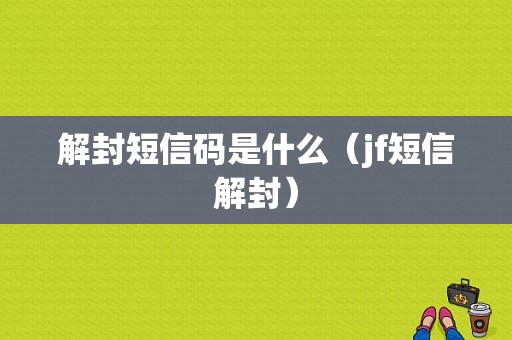 解封短信码是什么（jf短信解封）